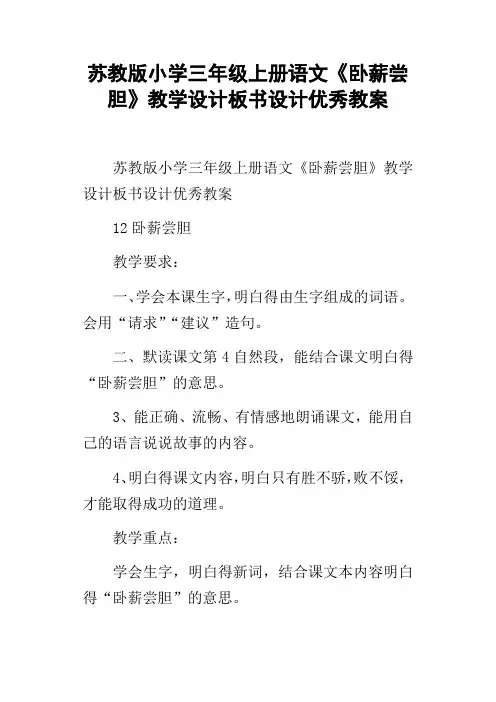 苏教版小学三年级上册语文《卧薪尝胆》教学设计板书设计优秀教案

苏教版小学三年级上册语文《卧薪尝胆》教学设计板书设计优秀教案

12 卧薪尝胆

教学要求：

一、学会本课生字，明白得由生字组成的词语。会用“请求”“建议”造句。

二、默读课文第 4 自然段，能结合课文明白得“卧薪尝胆”的意思。

3、能正确、流畅、有情感地朗诵课文，能用自己的语言说说故事的内容。

4、明白得课文内容，明白只有胜不骄，败不馁，才能取得成功的道理。

教学重点：

学会生字，明白得新词，结合课文本内容明白得“卧薪尝胆”的意思。